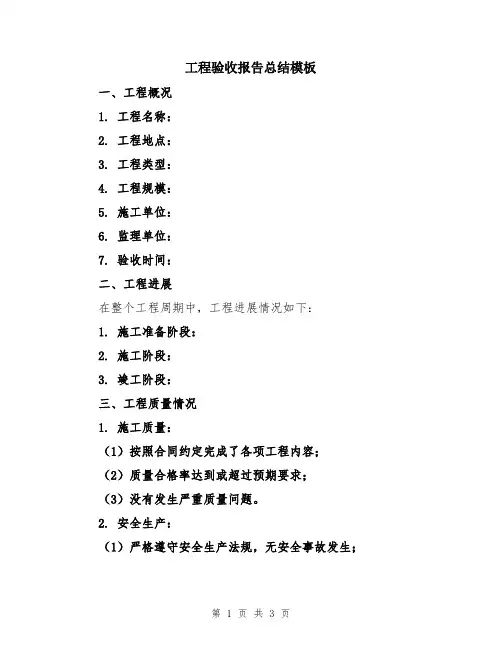 工程验收报告总结模板

一、工程概况

1. 工程名称：

2. 工程地点：

3. 工程类型：

4. 工程规模：

5. 施工单位：

6. 监理单位：

7. 验收时间：

二、工程进展

在整个工程周期中，工程进展情况如下：

1. 施工准备阶段：

2. 施工阶段：

3. 竣工阶段：

三、工程质量情况

1. 施工质量：

（1）按照合同约定完成了各项工程内容；

（2）质量合格率达到或超过预期要求；

（3）没有发生严重质量问题。

2. 安全生产：

（1）严格遵守安全生产法规，无安全事故发生；

第 1 页 共 3 页